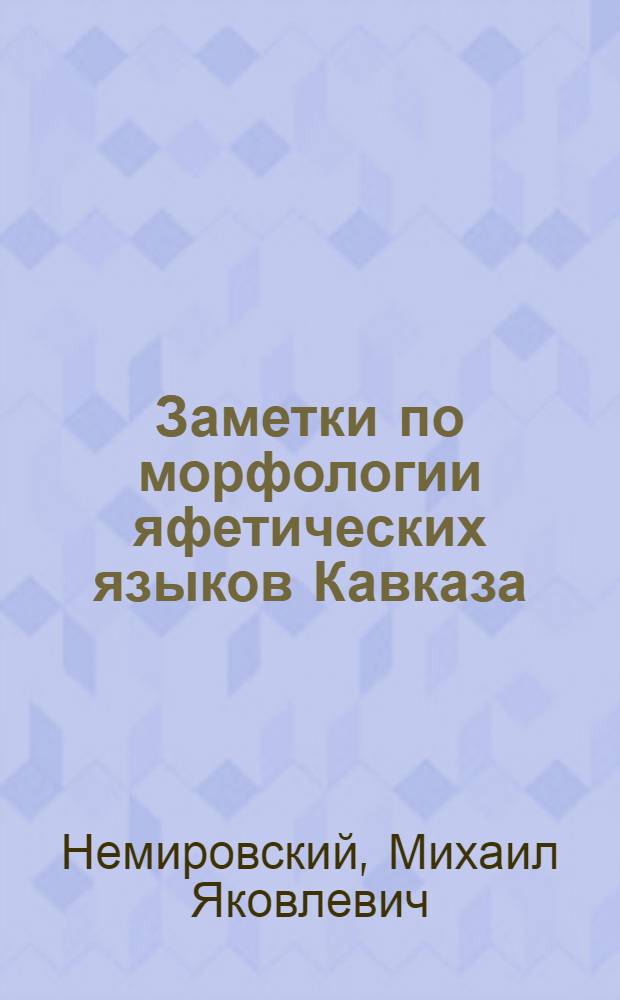 Заметки по морфологии яфетических языков Кавказа

Немировский, Михаил Яковлевич